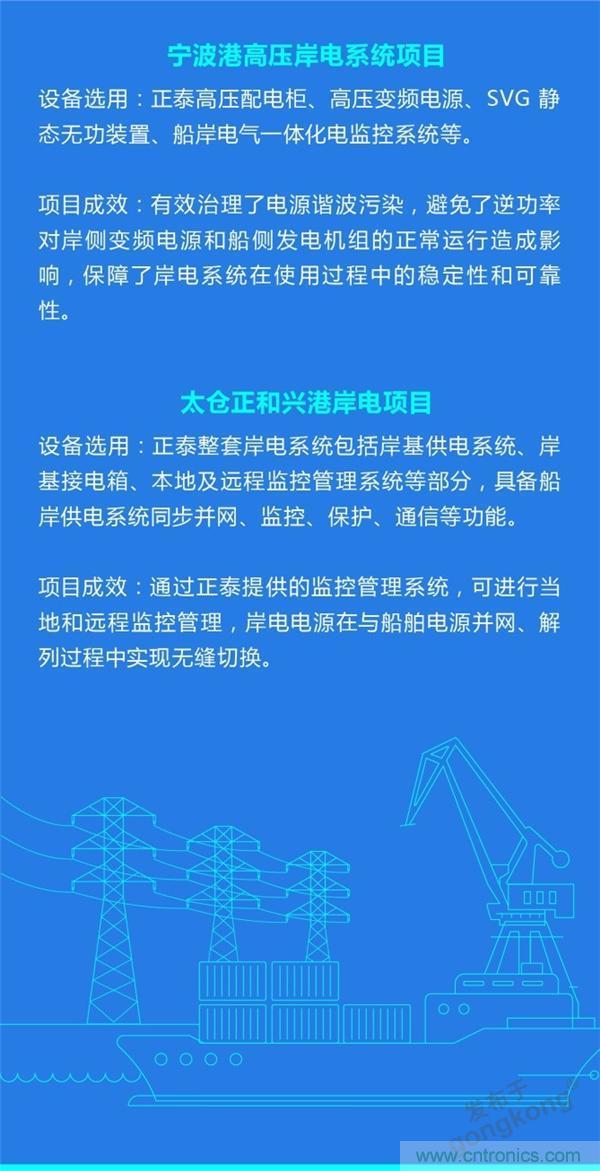 宁波港高压岸电系统项目

设备选用：正泰高压配电柜、高压变频电源、SVG 静态无功装置、船岸电气一体化电监控系统等。

项目成效：有效治理了电源谐波污染，避免了逆功率对岸侧变频电源和船侧发电机组的正常运行造成影响，保障了岸电系统在使用过程中的稳定性和可靠性。

太仓正和兴港岸电项目

设备选用：正泰整套岸电系统包括岸基供电系统、岸基接电箱、本地及远程监控管理系统等部分，具备船岸供电系统同步并网、监控、保护、通信等功能。

项目成效：通过正泰提供的监控管理系统，可进行当地和远程监控管理，岸电电源在与船舶电源并网、解列过程中实现无缝切换。

发布于 gongkong

www.cntronics.com